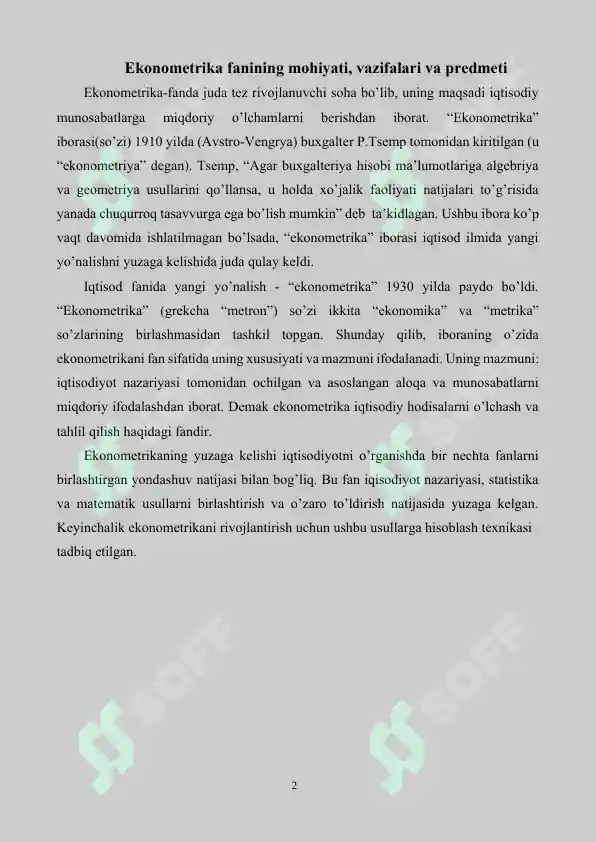 Ekonometrika fanining mohiyati, vazifalari va predmeti

Ekonometrika-fanda juda tez rivojlanuvchi soha bo'lib, uning maqsadi iqtisodiy munosabatlarga miqdoriy o'lchamlarni berishdan iborat. "Ekonometrika" iborasi(so'zi) 1910 yilda (Avstro-Vengrya) buxgalter P.Tsemp tomonidan kiritilgan (u "ekonometriya" degan). Tsemp, "Agar buxgalteriya hisobi ma'lumotlariga algebriya va geometriya usullarini qo'llansa, u holda xo'jalik faoliyati natijalari to'g'risida yanada chuqurroq tasavvurga ega bo'lish mumkin" deb ta'kidlagan. Ushbu ibora ko'p vaqt davomida ishlatilmagan bo'lsada, "ekonometrika" iborasi iqtisod ilmida yangi yo'nalishni yuzaga kelishida juda qulay keldi.

Iqtisod fanida yangi yo'nalish - "ekonometrika" 1930 yilda paydo bo'ldi. "Ekonometrika" (grekcha "metron") so'zi ikkita "ekonomika" va "metrika" so'zlarining birlashmasidan tashkil topgan. Shunday qilib, iboraning o'zida ekonometrikani fan sifatida uning xususiyati va mazmuni ifodalanadi. Uning mazmuni: iqtisodiyot nazariyasi tomonidan ochilgan va asoslangan aloqa va munosabatlarni miqdoriy ifodalashdan iborat. Demak ekonometrika iqtisodiy hodisalarni o'lchash va tahlil qilish haqidagi fandir.

Ekonometrikaning yuzaga kelishi iqtisodiyotni o'rganishda bir nechta fanlarni birlashtirgan yondashuv natijasi bilan bog'liq. Bu fan iqisodiyot nazariyasi, statistika va matematik usullarni birlashtirish va o'zaro to'ldirish natijasida yuzaga kelgan. Keyinchalik ekonometrikani rivojlantirish uchun ushbu usullarga hisoblash texnikasi tadbiq etilgan.

SOFF

SOFF

2